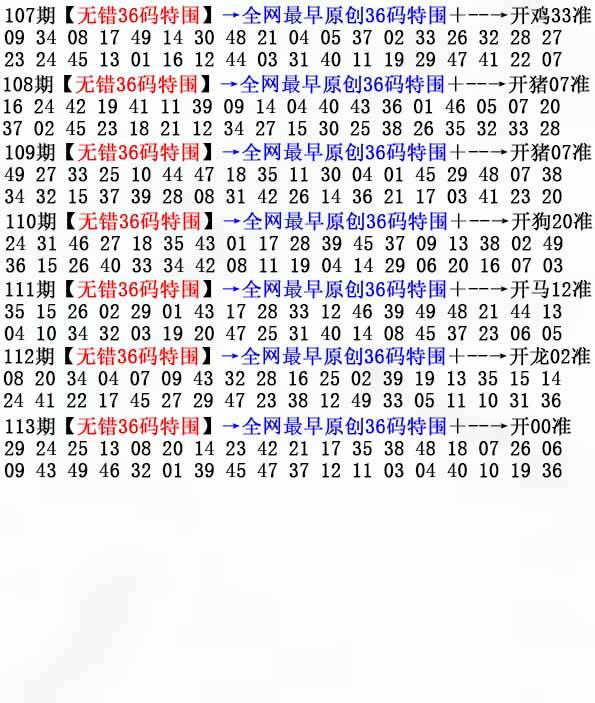 107期【无错36码特围】→全网最早原创36码特围+--→开鸡33准
09 34 08 17 49 14 30 48 21 04 05 37 02 33 26 32 28 27
23 24 45 13 01 16 12 44 03 31 40 11 19 29 47 41 22 07

108期【无错36码特围】→全网最早原创36码特围+--→开猪07准
16 24 42 19 41 11 39 09 14 04 40 43 36 01 46 05 07 20
37 02 45 23 18 21 12 34 27 15 30 25 38 26 35 32 33 28

109期【无错36码特围】→全网最早原创36码特围+--→开猪07准
49 27 33 25 10 44 47 18 35 11 30 04 01 45 29 48 07 38
34 32 15 37 39 28 08 31 42 26 14 36 21 17 03 41 23 20

110期【无错36码特围】→全网最早原创36码特围+--→开狗20准
24 31 46 27 18 35 43 01 17 28 39 45 37 09 13 38 02 49
36 15 26 40 33 34 42 08 11 19 04 14 29 06 20 16 07 03

111期【无错36码特围】→全网最早原创36码特围+--→开马12准
35 15 26 02 29 01 43 17 28 33 12 46 39 49 48 21 44 13
04 10 34 32 03 19 20 47 25 31 40 14 08 45 37 23 06 05

112期【无错36码特围】→全网最早原创36码特围+--→开龙02准
08 20 34 04 07 09 43 32 28 16 25 02 39 19 13 35 15 14
24 41 22 17 45 27 29 47 23 38 12 49 33 05 11 10 31 36

113期【无错36码特围】→全网最早原创36码特围+--→开00准
29 24 25 13 08 20 14 23 42 21 17 35 38 48 18 07 26 06
09 43 49 46 32 01 39 45 47 37 12 11 03 04 40 10 19 36